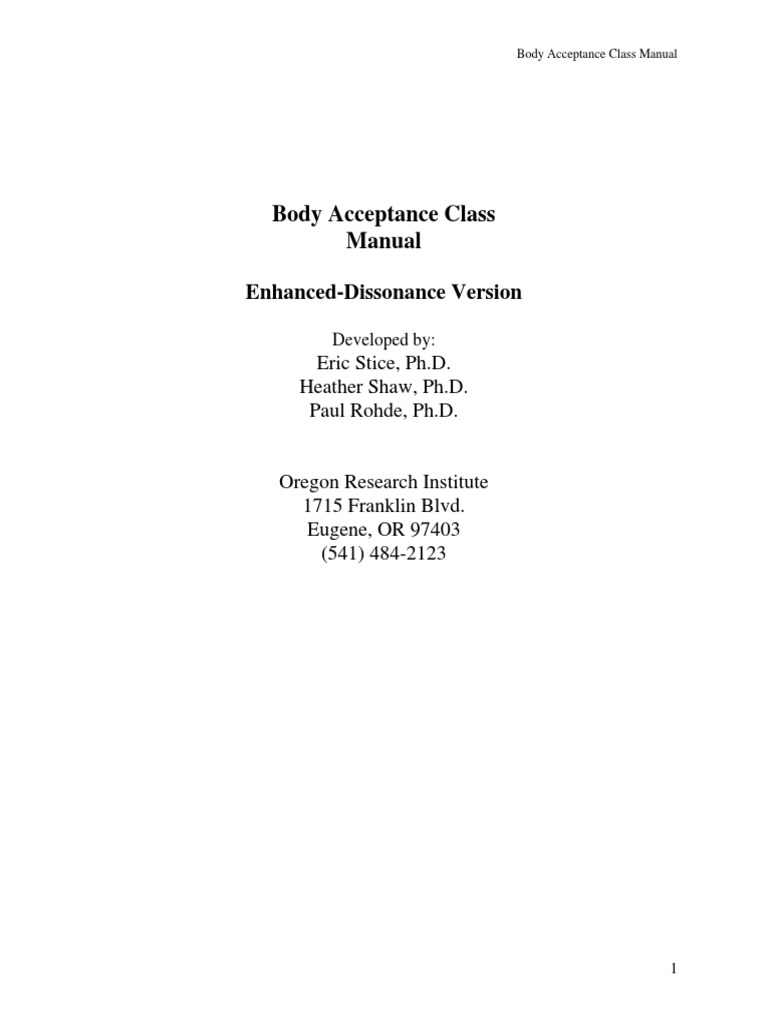 Body Acceptance Class Manual

Body Acceptance Class
Manual

Enhanced-Dissonance Version

Developed by:
Eric Stice, Ph.D.
Heather Shaw, Ph.D.
Paul Rohde, Ph.D.

Oregon Research Institute
1715 Franklin Blvd.
Eugene, OR 97403
(541) 484-2123

1